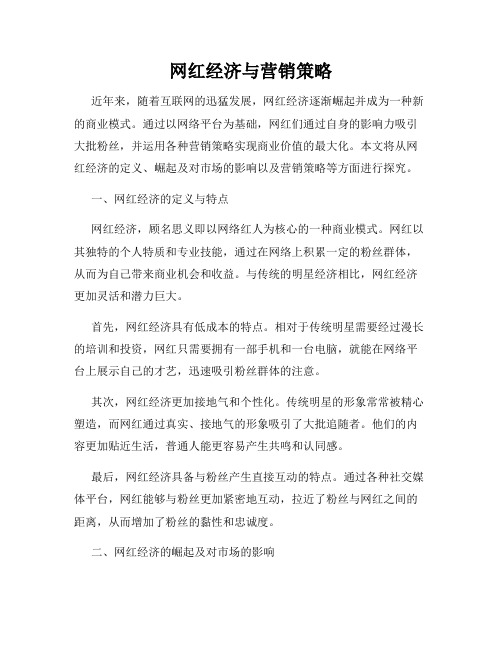 网红经济与营销策略

近年来，随着互联网的迅猛发展，网红经济逐渐崛起并成为一种新的商业模式。通过以网络平台为基础，网红们通过自身的影响力吸引大批粉丝，并运用各种营销策略实现商业价值的最大化。本文将从网红经济的定义、崛起及对市场的影响以及营销策略等方面进行探究。

一、网红经济的定义与特点

网红经济，顾名思义即以网络红人为核心的一种商业模式。网红以其独特的个人特质和专业技能，通过在网络上积累一定的粉丝群体，从而为自己带来商业机会和收益。与传统的明星经济相比，网红经济更加灵活和潜力巨大。

首先，网红经济具有低成本的特点。相对于传统明星需要经过漫长的培训和投资，网红只需要拥有一部手机和一台电脑，就能在网络平台上展示自己的才艺，迅速吸引粉丝群体的注意。

其次，网红经济更加接地气和个性化。传统明星的形象常常被精心塑造，而网红通过真实、接地气的形象吸引了大批追随者。他们的内容更加贴近生活，普通人能更容易产生共鸣和认同感。

最后，网红经济具备与粉丝产生直接互动的特点。通过各种社交媒体平台，网红能够与粉丝更加紧密地互动，拉近了粉丝与网红之间的距离，从而增加了粉丝的黏性和忠诚度。

二、网红经济的崛起及对市场的影响